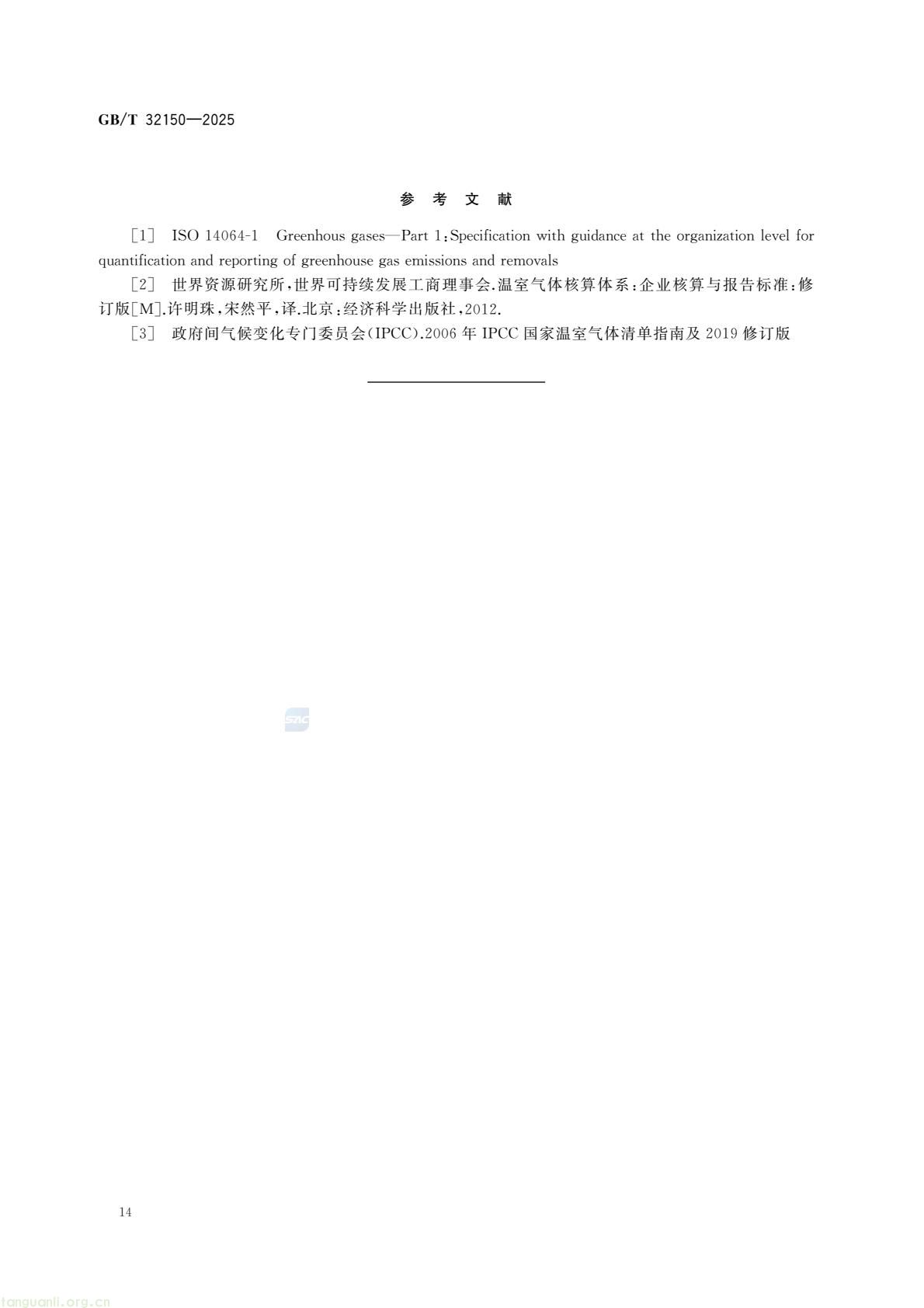 GB/T 32150—2025

参 考 文 献

［1］ ISO 14064-1 Greenhous gases—Part 1:Specification with guidance at the organization level for quantification and reporting of greenhouse gas emissions and removals

［2］ 世界资源研究所，世界可持续发展工商理事会.温室气体核算体系：企业核算与报告标准：修订版［M］.许明珠，宋然平，译.北京：经济科学出版社，2012.

［3］ 政府间气候变化专门委员会（IPCC）.2006 年 IPCC 国家温室气体清单指南及 2019 修订版

SAC

14

tanguanli.org.cn